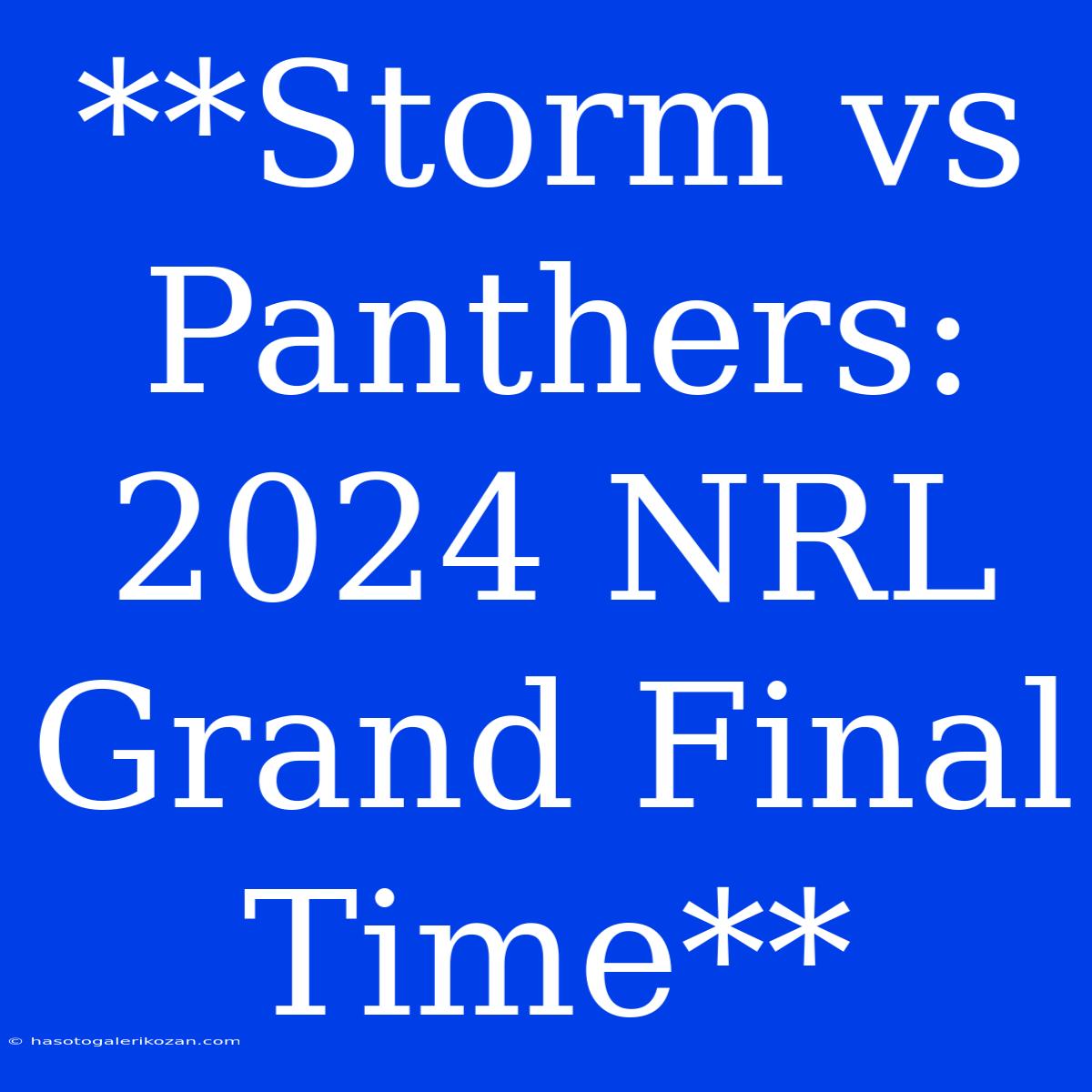 **Storm vs Panthers: 2024 NRL Grand Final Time**

© hasotogalerikozan.com